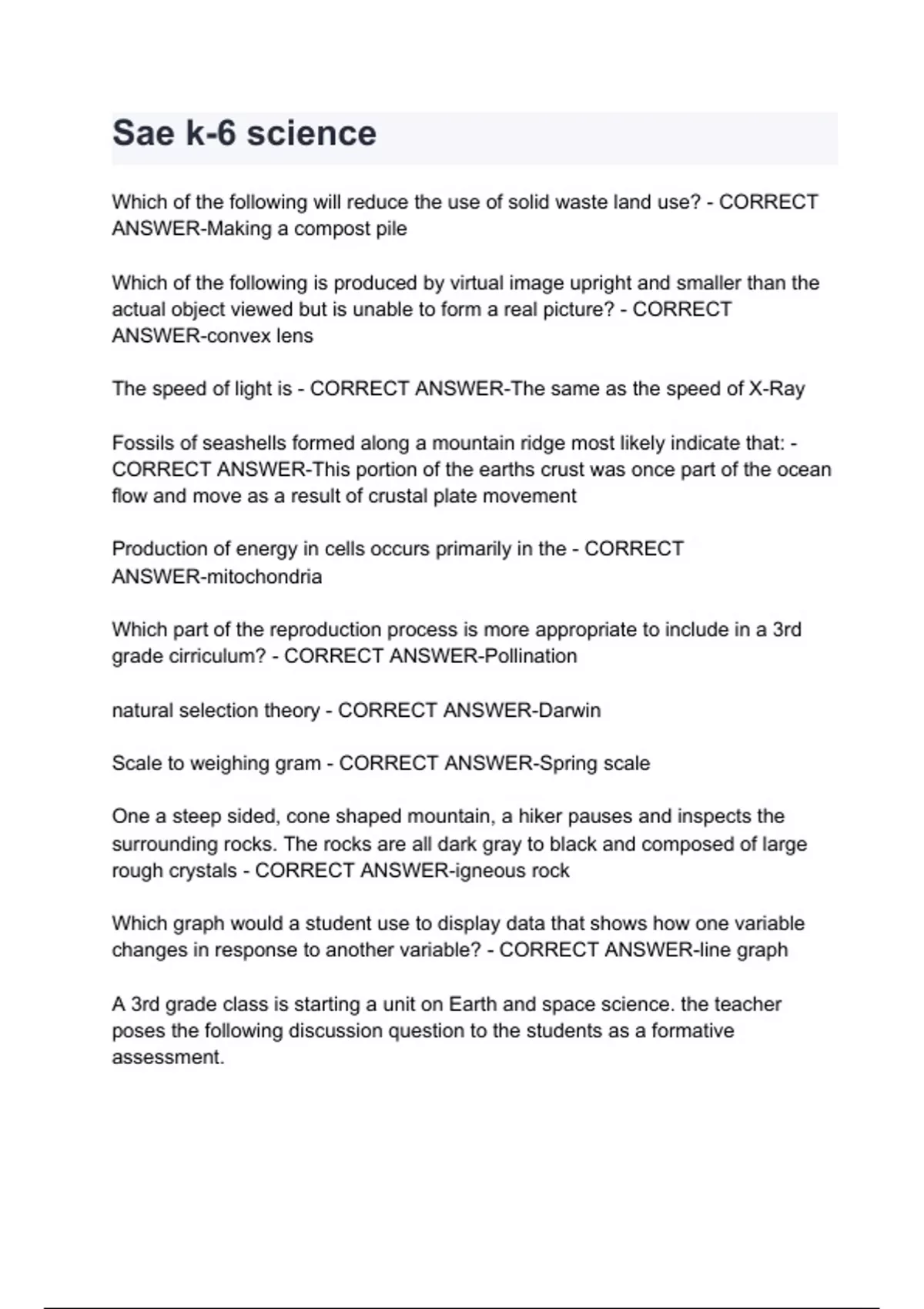 Sae k-6 science

Which of the following will reduce the use of solid waste land use? - CORRECT ANSWER-Making a compost pile

Which of the following is produced by virtual image upright and smaller than the actual object viewed but is unable to form a real picture? - CORRECT ANSWER-convex lens

The speed of light is - CORRECT ANSWER-The same as the speed of X-Ray

Fossils of seashells formed along a mountain ridge most likely indicate that: - CORRECT ANSWER-This portion of the earths crust was once part of the ocean flow and move as a result of crustal plate movement

Production of energy in cells occurs primarily in the - CORRECT ANSWER-mitochondria

Which part of the reproduction process is more appropriate to include in a 3rd grade cirriculum? - CORRECT ANSWER-Pollination

natural selection theory - CORRECT ANSWER-Darwin

Scale to weighing gram - CORRECT ANSWER-Spring scale

One a steep sided, cone shaped mountain, a hiker pauses and inspects the surrounding rocks. The rocks are all dark gray to black and composed of large rough crystals - CORRECT ANSWER-igneous rock

Which graph would a student use to display data that shows how one variable changes in response to another variable? - CORRECT ANSWER-line graph

A 3rd grade class is starting a unit on Earth and space science. the teacher poses the following discussion question to the students as a formative assessment.